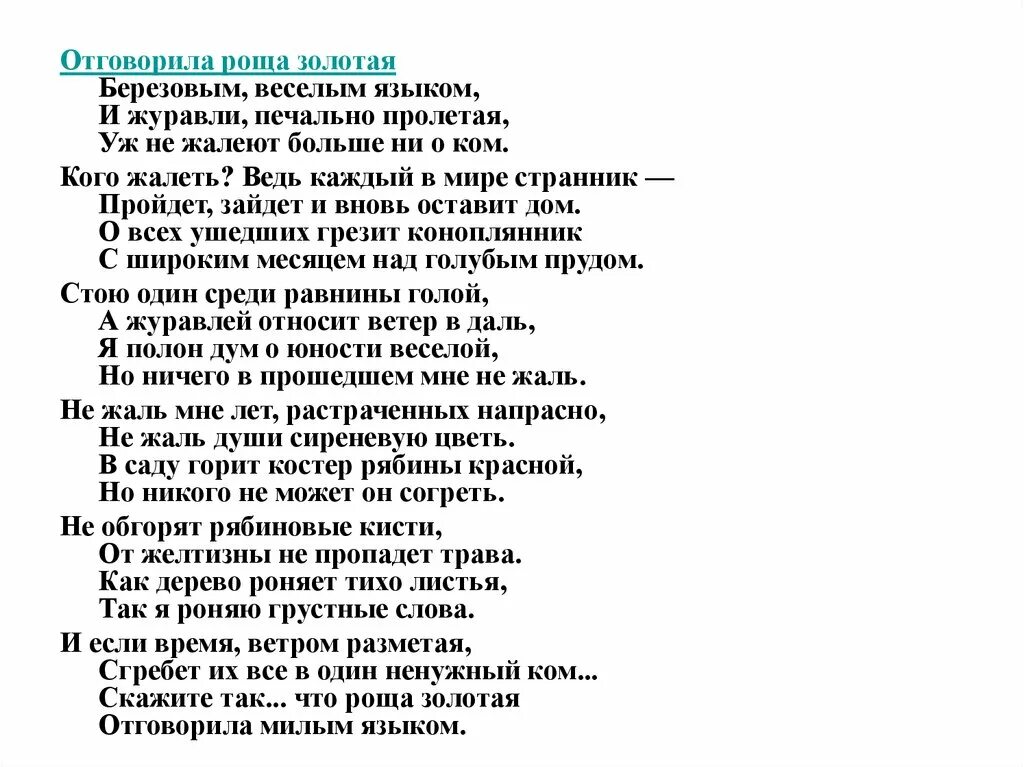 Отговорила роща золотая
Березовым, веселым языком,
И журавли, печально пролетая,
Уж не жалеют больше ни о ком.

Кого жалеть? Ведь каждый в мире странник —
Пройдет, зайдет и вновь оставит дом.
О всех ушедших грезит коноплянник
С широким месяцем над голубым прудом.

Стою один среди равнины голой,
А журавлей относит ветер в даль,
Я полон дум о юности веселой,
Но ничего в прошедшем мне не жаль.

Не жаль мне лет, растраченных напрасно,
Не жаль души сиреневую цветь.
В саду горит костер рябины красной,
Но никого не может он согреть.

Не обгорят рябиновые кисти,
От желтизны не пропадет трава.
Как дерево роняет тихо листья,
Так я роняю грустные слова.

И если время, ветром разметая,
Сгребет их все в один ненужный ком...
Скажите так... что роща золотая
Отговорила милым языком.